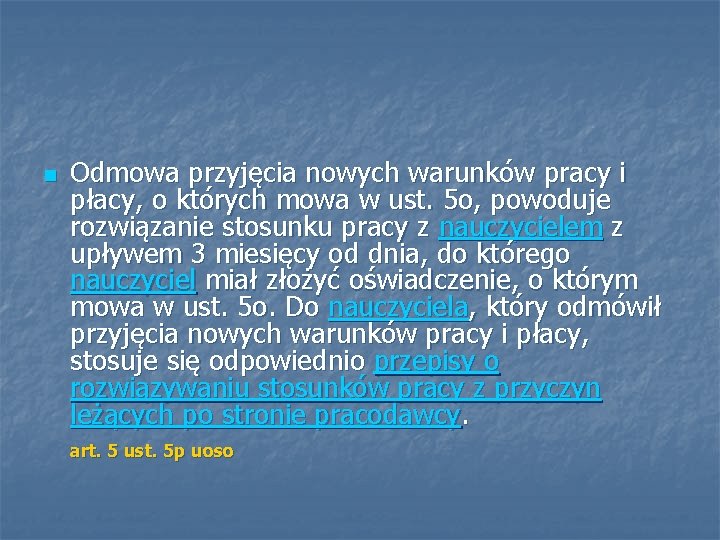 Odmowa przyjęcia nowych warunków pracy i płacy, o których mowa w ust. 5o, powoduje rozwiązanie stosunku pracy z nauczycielem z upływem 3 miesięcy od dnia, do którego nauczyciel miał złożyć oświadczenie, o którym mowa w ust. 5o. Do nauczyciela, który odmówił przyjęcia nowych warunków pracy i płacy, stosuje się odpowiednio przepisy o rozwiązywaniu stosunków pracy z przyczyn leżących po stronie pracodawcy.

art. 5 ust. 5p uoso